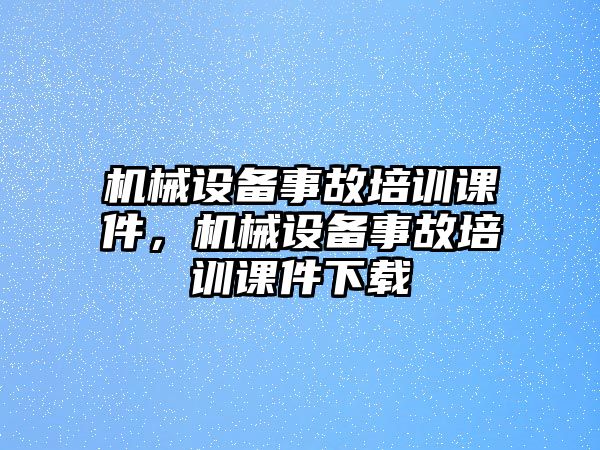 机械设备事故培训课件，机械设备事故培训课件下载